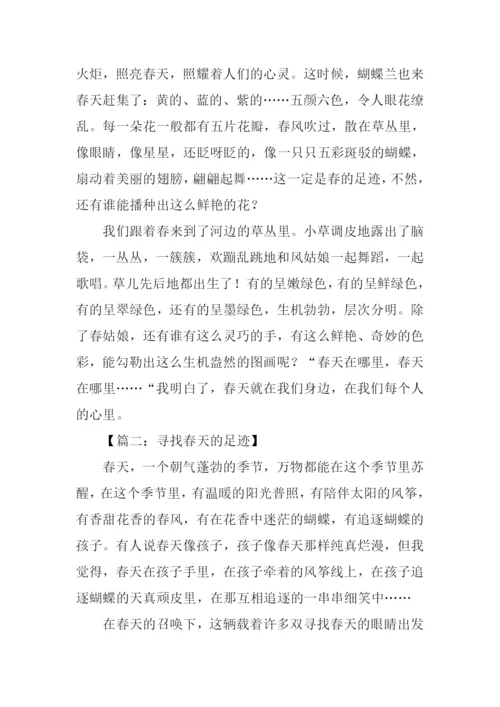 火炬，照亮春天，照耀着人们的心灵。这时候，蝴蝶兰也来春天赶集了：黄的、蓝的、紫的……五颜六色，令人眼花缭乱。每一朵花一般都有五片花瓣，春风吹过，散在草丛里，像眼睛，像星星，还眨呀眨的，像一只只五彩斑驳的蝴蝶，扇动着美丽的翅膀，翩翩起舞……这一定是春的足迹，不然，还有谁能播种出这么鲜艳的花？

我们跟着春来到了河边的草丛里。小草调皮地露出了脑袋，一丛丛，一簇簇，欢蹦乱跳地和风姑娘一起舞蹈，一起歌唱。草儿先后地都出生了！有的呈嫩绿色，有的呈鲜绿色，有的呈翠绿色，还有的呈墨绿色，生机勃勃，层次分明。除了春姑娘，还有谁有这么灵巧的手，有这么鲜艳、奇妙的色彩，能勾勒出这么生机盎然的图画呢？“春天在哪里，春天在哪里……“我明白了，春天就在我们身边，在我们每个人的心里。

【篇二：寻找春天的足迹】

春天，一个朝气蓬勃的季节，万物都能在这个季节里苏醒，在这个季节里，有温暖的阳光普照，有陪伴太阳的风筝，有香甜花香的春风，有在花香中迷茫的蝴蝶，有追逐蝴蝶的孩子。有人说春天像孩子，孩子像春天那样纯真烂漫，但我觉得，春天在孩子手里，在孩子牵着的风筝线上，在孩子追逐蝴蝶的天真顽皮里，在那互相追逐的一串串细笑中……

在春天的召唤下，这辆载着许多双寻找春天的眼睛出发